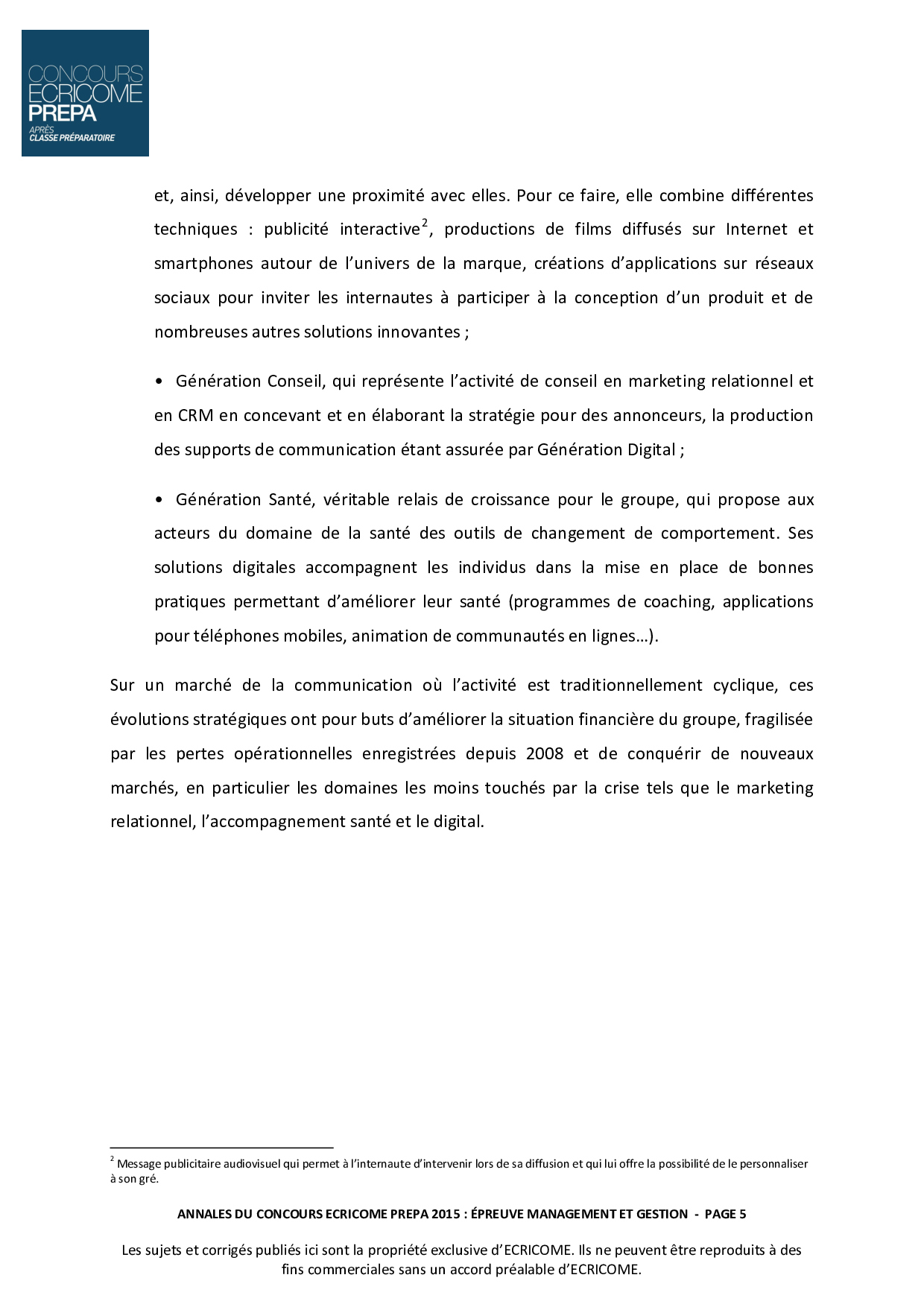 CONCOURS
ECRICOME
PREPA
APRÈS
CLASSE PRÉPARATOIRE

et, ainsi, développer une proximité avec elles. Pour ce faire, elle combine différentes techniques : publicité interactive$^2$, productions de films diffusés sur Internet et smartphones autour de l'univers de la marque, créations d'applications sur réseaux sociaux pour inviter les internautes à participer à la conception d'un produit et de nombreuses autres solutions innovantes ;

• Génération Conseil, qui représente l'activité de conseil en marketing relationnel et en CRM en concevant et en élaborant la stratégie pour des annonceurs, la production des supports de communication étant assurée par Génération Digital ;

• Génération Santé, véritable relais de croissance pour le groupe, qui propose aux acteurs du domaine de la santé des outils de changement de comportement. Ses solutions digitales accompagnent les individus dans la mise en place de bonnes pratiques permettant d'améliorer leur santé (programmes de coaching, applications pour téléphones mobiles, animation de communautés en lignes…).

Sur un marché de la communication où l'activité est traditionnellement cyclique, ces évolutions stratégiques ont pour buts d'améliorer la situation financière du groupe, fragilisée par les pertes opérationnelles enregistrées depuis 2008 et de conquérir de nouveaux marchés, en particulier les domaines les moins touchés par la crise tels que le marketing relationnel, l'accompagnement santé et le digital.

$^2$ Message publicitaire audiovisuel qui permet à l'internaute d'intervenir lors de sa diffusion et qui lui offre la possibilité de le personnaliser à son gré.

ANNALES DU CONCOURS ECRICOME PREPA 2015 : ÉPREUVE MANAGEMENT ET GESTION - PAGE 5

Les sujets et corrigés publiés ici sont la propriété exclusive d'ECRICOME. Ils ne peuvent être reproduits à des fins commerciales sans un accord préalable d'ECRICOME.